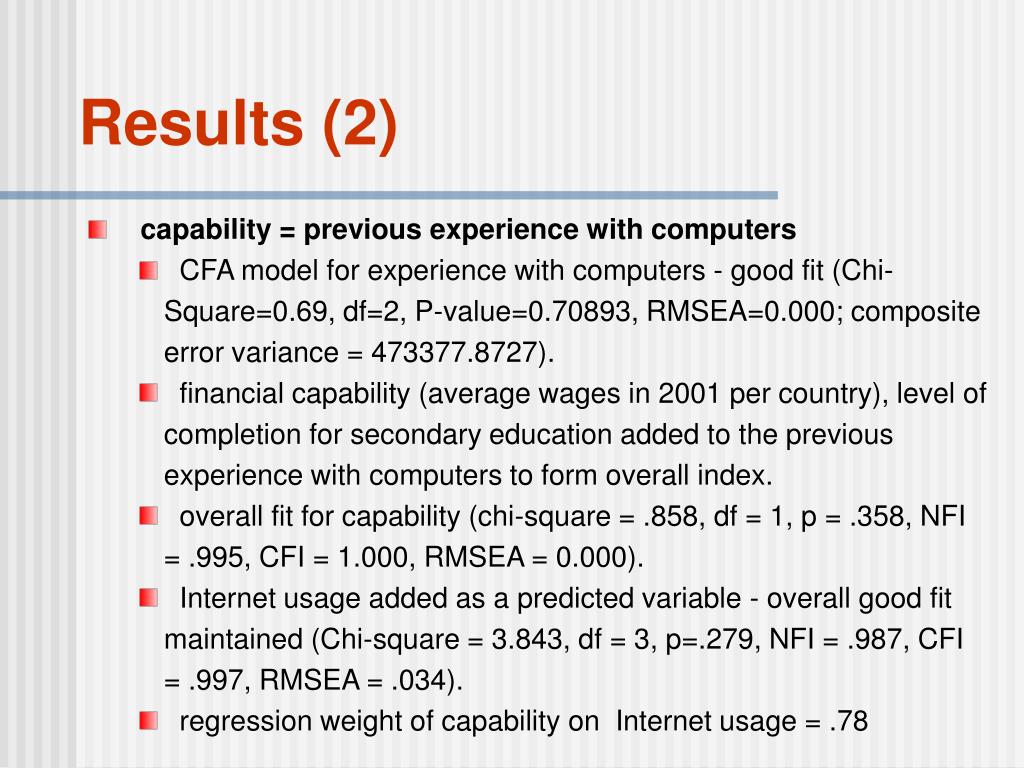 Results (2)

capability = previous experience with computers

CFA model for experience with computers - good fit (Chi-Square=0.69, df=2, P-value=0.70893, RMSEA=0.000; composite error variance = 473377.8727).

financial capability (average wages in 2001 per country), level of completion for secondary education added to the previous experience with computers to form overall index.

overall fit for capability (chi-square = .858, df = 1, p = .358, NFI = .995, CFI = 1.000, RMSEA = 0.000).

Internet usage added as a predicted variable - overall good fit maintained (Chi-square = 3.843, df = 3, p=.279, NFI = .987, CFI = .997, RMSEA = .034).

regression weight of capability on Internet usage = .78